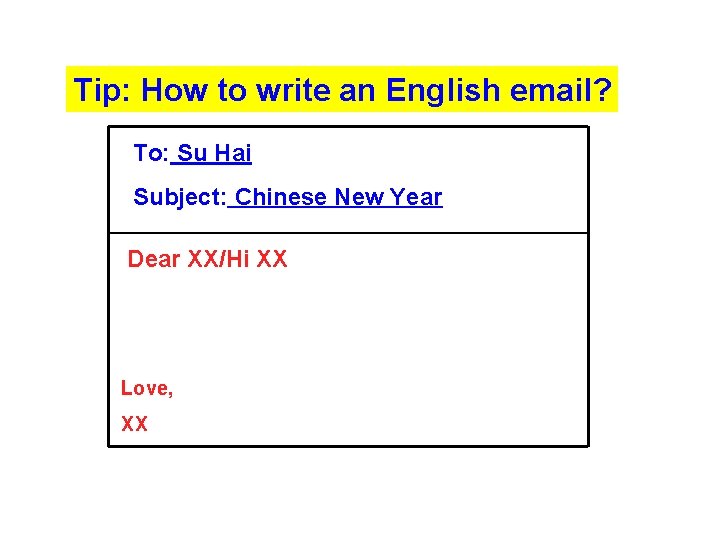 Tip: How to write an English email?

To: Su Hai

Subject: Chinese New Year

Dear XX/Hi XX

Love,

XX